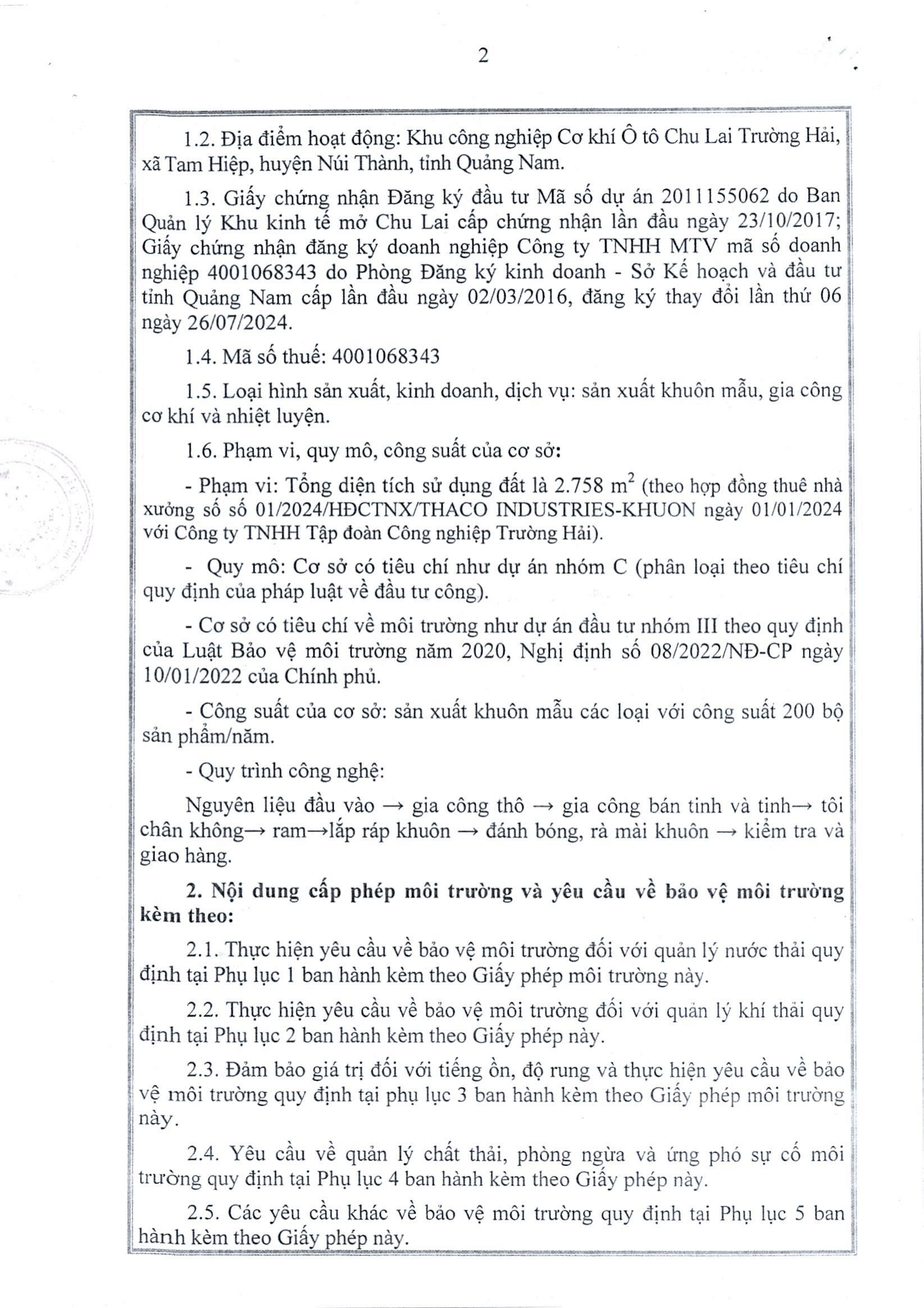 2

1.2. Địa điểm hoạt động: Khu công nghiệp Cơ khí Ô tô Chu Lai Trường Hải, xã Tam Hiệp, huyện Núi Thành, tỉnh Quảng Nam.

1.3. Giấy chứng nhận Đăng ký đầu tư Mã số dự án 2011155062 do Ban Quản lý Khu kinh tế mở Chu Lai cấp chứng nhận lần đầu ngày 23/10/2017; Giấy chứng nhận đăng ký doanh nghiệp Công ty TNHH MTV mã số doanh nghiệp 4001068343 do Phòng Đăng ký kinh doanh - Sở Kế hoạch và đầu tư tỉnh Quảng Nam cấp lần đầu ngày 02/03/2016, đăng ký thay đổi lần thứ 06 ngày 26/07/2024.

1.4. Mã số thuế: 4001068343

1.5. Loại hình sản xuất, kinh doanh, dịch vụ: sản xuất khuôn mẫu, gia công cơ khí và nhiệt luyện.

1.6. Phạm vi, quy mô, công suất của cơ sở:

- Phạm vi: Tổng diện tích sử dụng đất là 2.758 $m^2$ (theo hợp đồng thuê nhà xưởng số số 01/2024/HĐCTNX/THACO INDUSTRIES-KHUON ngày 01/01/2024 với Công ty TNHH Tập đoàn Công nghiệp Trường Hải).

- Quy mô: Cơ sở có tiêu chí như dự án nhóm C (phân loại theo tiêu chí quy định của pháp luật về đầu tư công).

- Cơ sở có tiêu chí về môi trường như dự án đầu tư nhóm III theo quy định của Luật Bảo vệ môi trường năm 2020, Nghị định số 08/2022/NĐ-CP ngày 10/01/2022 của Chính phủ.

- Công suất của cơ sở: sản xuất khuôn mẫu các loại với công suất 200 bộ sản phẩm/năm.

- Quy trình công nghệ:

Nguyên liệu đầu vào → gia công thô → gia công bán tinh và tinh→ tôi chân không→ ram→lắp ráp khuôn → đánh bóng, rà mài khuôn → kiểm tra và giao hàng.

2. Nội dung cấp phép môi trường và yêu cầu về bảo vệ môi trường kèm theo:

2.1. Thực hiện yêu cầu về bảo vệ môi trường đối với quản lý nước thải quy định tại Phụ lục 1 ban hành kèm theo Giấy phép môi trường này.

2.2. Thực hiện yêu cầu về bảo vệ môi trường đối với quản lý khí thải quy định tại Phụ lục 2 ban hành kèm theo Giấy phép này.

2.3. Đảm bảo giá trị đối với tiếng ồn, độ rung và thực hiện yêu cầu về bảo vệ môi trường quy định tại phụ lục 3 ban hành kèm theo Giấy phép môi trường này.

2.4. Yêu cầu về quản lý chất thải, phòng ngừa và ứng phó sự cố môi trường quy định tại Phụ lục 4 ban hành kèm theo Giấy phép này.

2.5. Các yêu cầu khác về bảo vệ môi trường quy định tại Phụ lục 5 ban hành kèm theo Giấy phép này.